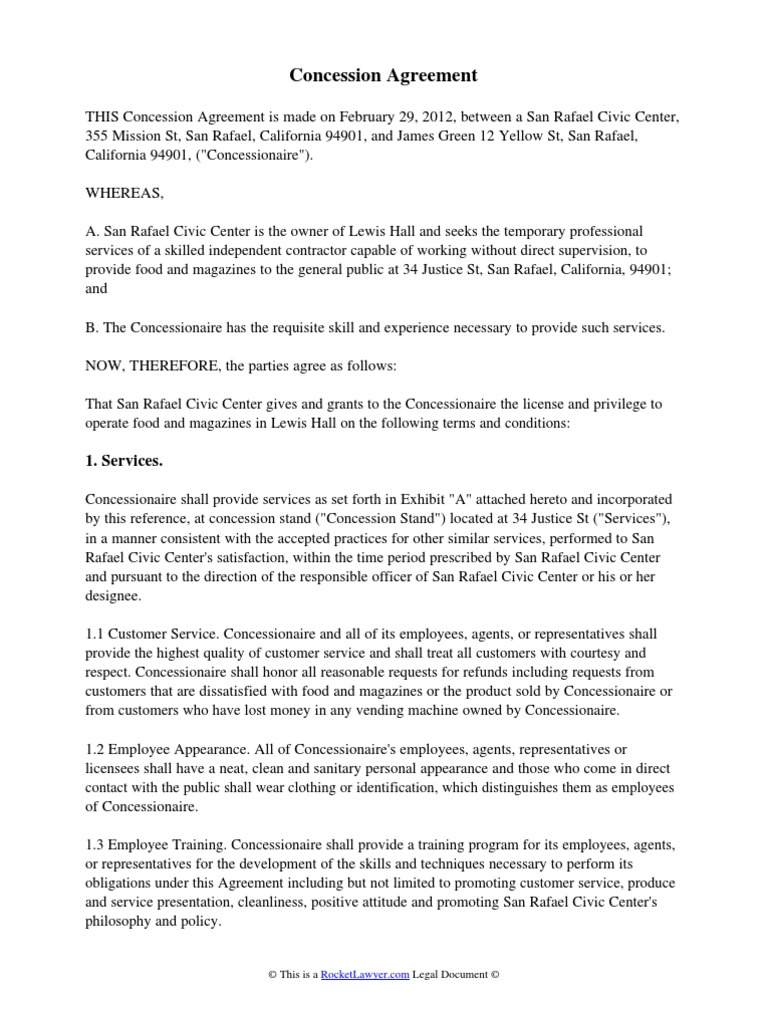 Concession Agreement

THIS Concession Agreement is made on February 29, 2012, between a San Rafael Civic Center, 355 Mission St, San Rafael, California 94901, and James Green 12 Yellow St, San Rafael, California 94901, ("Concessionaire").

WHEREAS,

A. San Rafael Civic Center is the owner of Lewis Hall and seeks the temporary professional services of a skilled independent contractor capable of working without direct supervision, to provide food and magazines to the general public at 34 Justice St, San Rafael, California, 94901; and

B. The Concessionaire has the requisite skill and experience necessary to provide such services.

NOW, THEREFORE, the parties agree as follows:

That San Rafael Civic Center gives and grants to the Concessionaire the license and privilege to operate food and magazines in Lewis Hall on the following terms and conditions:

1. Services.

Concessionaire shall provide services as set forth in Exhibit "A" attached hereto and incorporated by this reference, at concession stand ("Concession Stand") located at 34 Justice St ("Services"), in a manner consistent with the accepted practices for other similar services, performed to San Rafael Civic Center's satisfaction, within the time period prescribed by San Rafael Civic Center and pursuant to the direction of the responsible officer of San Rafael Civic Center or his or her designee.

1.1 Customer Service. Concessionaire and all of its employees, agents, or representatives shall provide the highest quality of customer service and shall treat all customers with courtesy and respect. Concessionaire shall honor all reasonable requests for refunds including requests from customers that are dissatisfied with food and magazines or the product sold by Concessionaire or from customers who have lost money in any vending machine owned by Concessionaire.

1.2 Employee Appearance. All of Concessionaire's employees, agents, representatives or licensees shall have a neat, clean and sanitary personal appearance and those who come in direct contact with the public shall wear clothing or identification, which distinguishes them as employees of Concessionaire.

1.3 Employee Training. Concessionaire shall provide a training program for its employees, agents, or representatives for the development of the skills and techniques necessary to perform its obligations under this Agreement including but not limited to promoting customer service, produce and service presentation, cleanliness, positive attitude and promoting San Rafael Civic Center's philosophy and policy.

© This is a RocketLawyer.com Legal Document ©